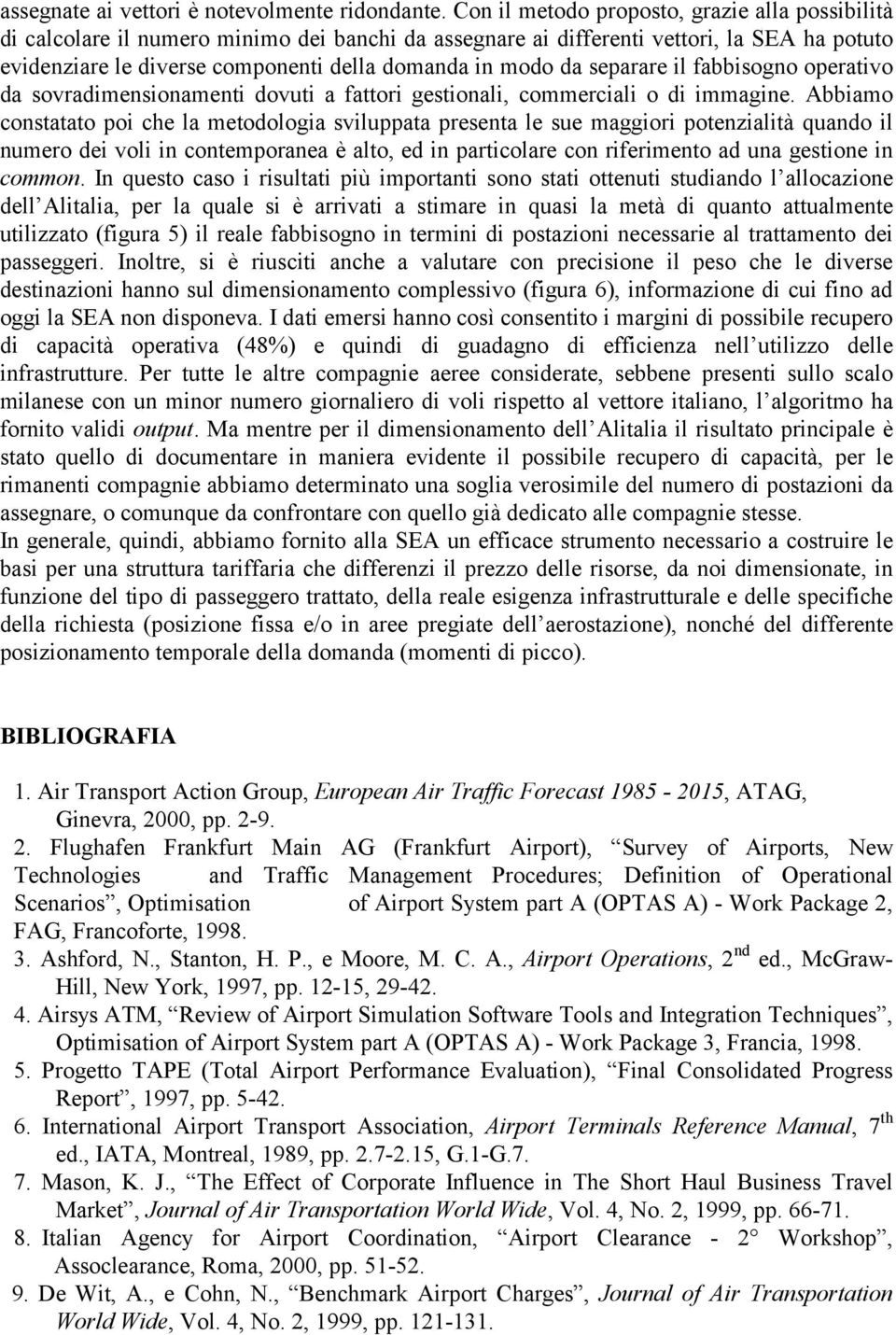 assegnate ai vettori è notevolmente ridondante. Con il metodo proposto, grazie alla possibilità di calcolare il numero minimo dei banchi da assegnare ai differenti vettori, la SEA ha potuto evidenziare le diverse componenti della domanda in modo da separare il fabbisogno operativo da sovradimensionamenti dovuti a fattori gestionali, commerciali o di immagine. Abbiamo constatato poi che la metodologia sviluppata presenta le sue maggiori potenzialità quando il numero dei voli in contemporanea è alto, ed in particolare con riferimento ad una gestione in common. In questo caso i risultati più importanti sono stati ottenuti studiando l allocazione dell Alitalia, per la quale si è arrivati a stimare in quasi la metà di quanto attualmente utilizzato (figura 5) il reale fabbisogno in termini di postazioni necessarie al trattamento dei passeggeri. Inoltre, si è riusciti anche a valutare con precisione il peso che le diverse destinazioni hanno sul dimensionamento complessivo (figura 6), informazione di cui fino ad oggi la SEA non disponeva. I dati emersi hanno così consentito i margini di possibile recupero di capacità operativa (48%) e quindi di guadagno di efficienza nell utilizzo delle infrastrutture. Per tutte le altre compagnie aeree considerate, sebbene presenti sullo scalo milanese con un minor numero giornaliero di voli rispetto al vettore italiano, l algoritmo ha fornito validi output. Ma mentre per il dimensionamento dell Alitalia il risultato principale è stato quello di documentare in maniera evidente il possibile recupero di capacità, per le rimanenti compagnie abbiamo determinato una soglia verosimile del numero di postazioni da assegnare, o comunque da confrontare con quello già dedicato alle compagnie stesse.
In generale, quindi, abbiamo fornito alla SEA un efficace strumento necessario a costruire le basi per una struttura tariffaria che differenzi il prezzo delle risorse, da noi dimensionate, in funzione del tipo di passeggero trattato, della reale esigenza infrastrutturale e delle specifiche della richiesta (posizione fissa e/o in aree pregiate dell aerostazione), nonché del differente posizionamento temporale della domanda (momenti di picco).

BIBLIOGRAFIA

1. Air Transport Action Group, European Air Traffic Forecast 1985 - 2015, ATAG, Ginevra, 2000, pp. 2-9.
2. Flughafen Frankfurt Main AG (Frankfurt Airport), Survey of Airports, New Technologies and Traffic Management Procedures; Definition of Operational Scenarios , Optimisation of Airport System part A (OPTAS A) - Work Package 2, FAG, Francoforte, 1998.
3. Ashford, N., Stanton, H. P., e Moore, M. C. A., Airport Operations, 2 nd ed., McGraw-Hill, New York, 1997, pp. 12-15, 29-42.
4. Airsys ATM, Review of Airport Simulation Software Tools and Integration Techniques , Optimisation of Airport System part A (OPTAS A) - Work Package 3, Francia, 1998.
5. Progetto TAPE (Total Airport Performance Evaluation), Final Consolidated Progress Report , 1997, pp. 5-42.
6. International Airport Transport Association, Airport Terminals Reference Manual, 7 th ed., IATA, Montreal, 1989, pp. 2.7-2.15, G.1-G.7.
7. Mason, K. J., The Effect of Corporate Influence in The Short Haul Business Travel Market , Journal of Air Transportation World Wide, Vol. 4, No. 2, 1999, pp. 66-71.
8. Italian Agency for Airport Coordination, Airport Clearance - 2 Workshop , Assoclearance, Roma, 2000, pp. 51-52.
9. De Wit, A., e Cohn, N., Benchmark Airport Charges , Journal of Air Transportation World Wide, Vol. 4, No. 2, 1999, pp. 121-131.